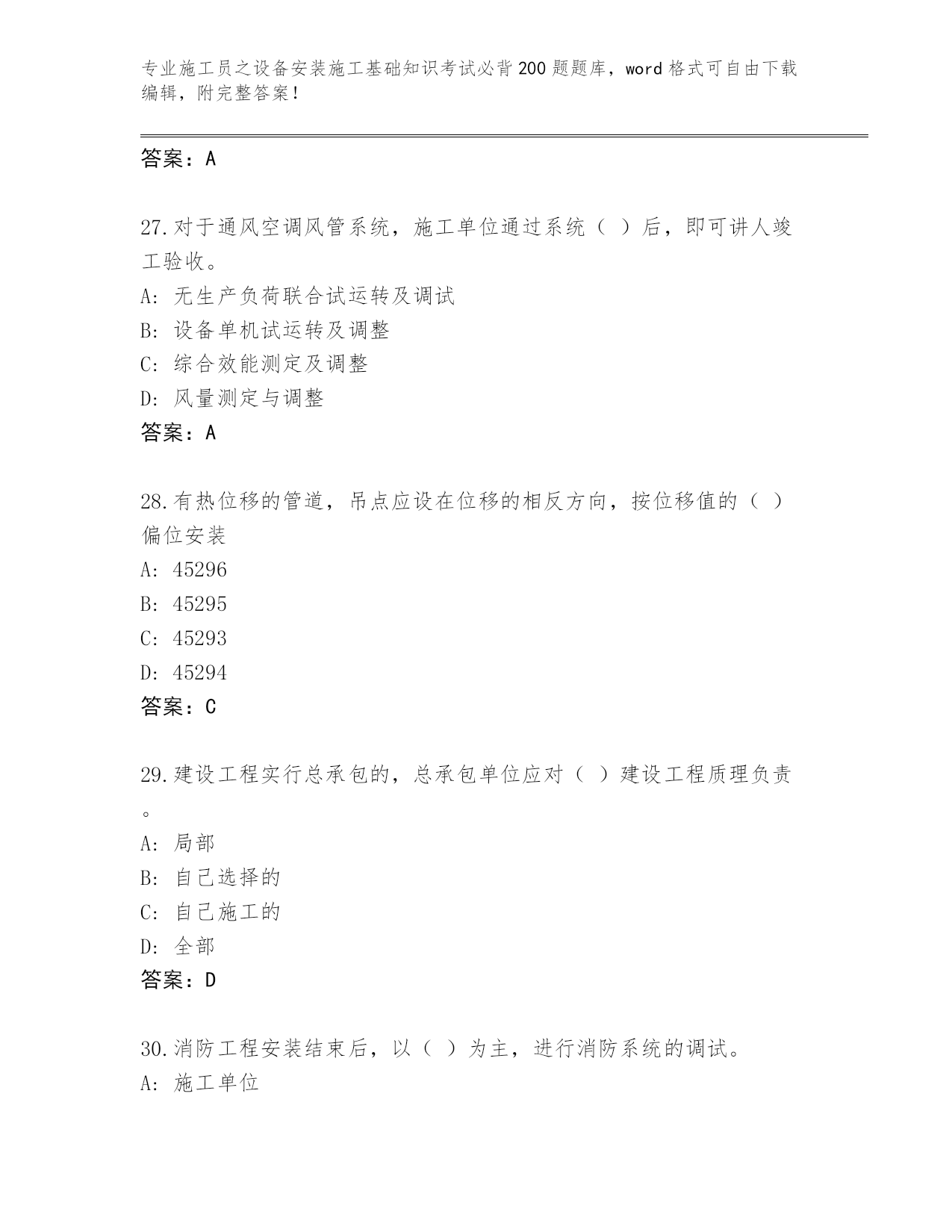 专业施工员之设备安装施工基础知识考试必背200题题库，word格式可自由下载编辑，附完整答案！

答案：A

27.对于通风空调风管系统，施工单位通过系统（ ）后，即可讲人竣工验收。
A: 无生产负荷联合试运转及调试
B: 设备单机试运转及调整
C: 综合效能测定及调整
D: 风量测定与调整
答案：A

28.有热位移的管道，吊点应设在位移的相反方向，按位移值的（ ）偏位安装
A: 45296
B: 45295
C: 45293
D: 45294
答案：C

29.建设工程实行总承包的，总承包单位应对（ ）建设工程质理负责。
A: 局部
B: 自己选择的
C: 自己施工的
D: 全部
答案：D

30.消防工程安装结束后，以（ ）为主，进行消防系统的调试。
A: 施工单位